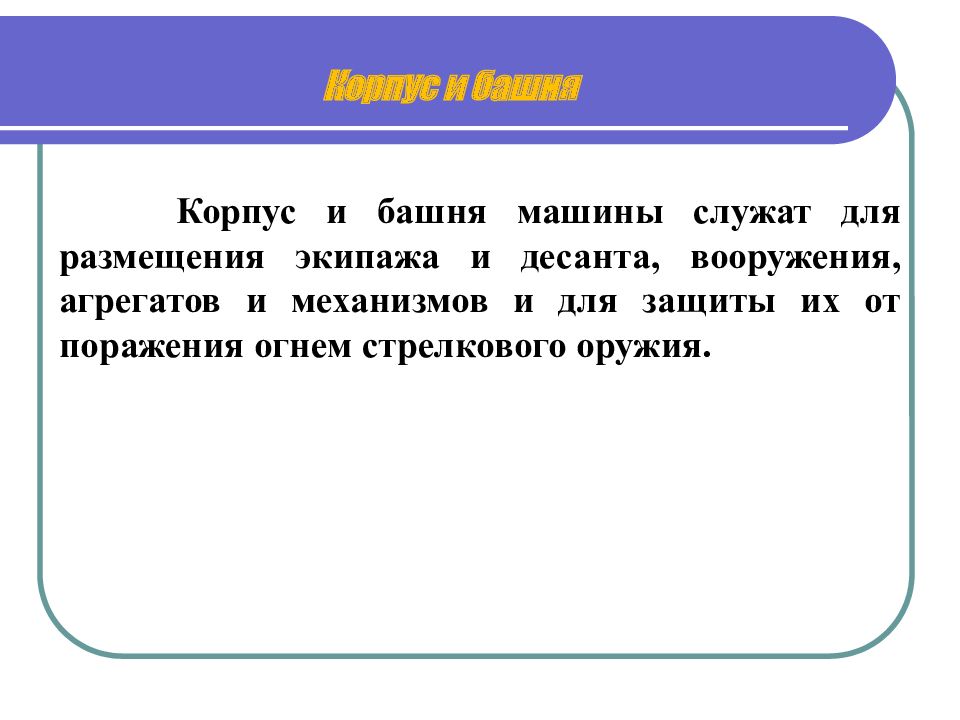 Корпус и башня

Корпус и башня машины служат для размещения экипажа и десанта, вооружения, агрегатов и механизмов и для защиты их от поражения огнем стрелкового оружия.